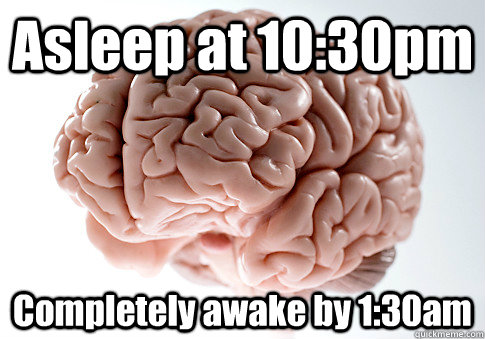 Asleep at 10:30pm

Completely awake by 1:30am

quickmeme.com